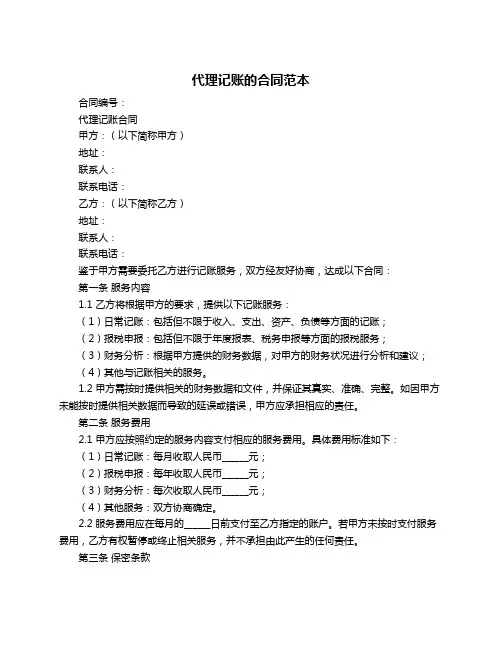 代理记账的合同范本

合同编号：

代理记账合同

甲方：（以下简称甲方）

地址：

联系人：

联系电话：

乙方：（以下简称乙方）

地址：

联系人：

联系电话：

鉴于甲方需要委托乙方进行记账服务，双方经友好协商，达成以下合同：

第一条 服务内容

1.1 乙方将根据甲方的要求，提供以下记账服务：

（1）日常记账：包括但不限于收入、支出、资产、负债等方面的记账；

（2）报税申报：包括但不限于年度报表、税务申报等方面的报税服务；

（3）财务分析：根据甲方提供的财务数据，对甲方的财务状况进行分析和建议；

（4）其他与记账相关的服务。

1.2 甲方需按时提供相关的财务数据和文件，并保证其真实、准确、完整。如因甲方未能按时提供相关数据而导致的延误或错误，甲方应承担相应的责任。

第二条 服务费用

2.1 甲方应按照约定的服务内容支付相应的服务费用。具体费用标准如下：

（1）日常记账：每月收取人民币_____元；

（2）报税申报：每年收取人民币_____元；

（3）财务分析：每次收取人民币_____元；

（4）其他服务：双方协商确定。

2.2 服务费用应在每月的_____日前支付至乙方指定的账户。若甲方未按时支付服务费用，乙方有权暂停或终止相关服务，并不承担由此产生的任何责任。

第三条 保密条款